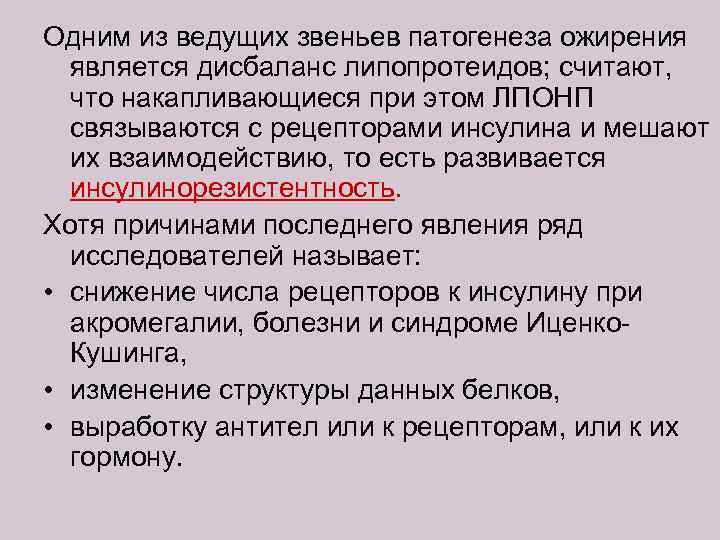 Одним из ведущих звеньев патогенеза ожирения является дисбаланс липопротеидов; считают, что накапливающиеся при этом ЛПОНП связываются с рецепторами инсулина и мешают их взаимодействию, то есть развивается инсулинорезистентность.

Хотя причинами последнего явления ряд исследователей называет:

• снижение числа рецепторов к инсулину при акромегалии, болезни и синдроме Иценко-Кушинга,

• изменение структуры данных белков,

• выработку антител или к рецепторам, или к их гормону.